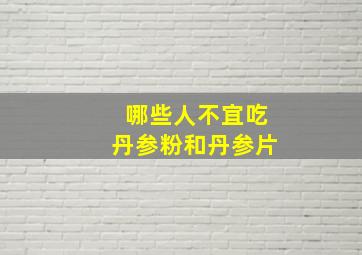 哪些人不宜吃
丹参粉和丹参片